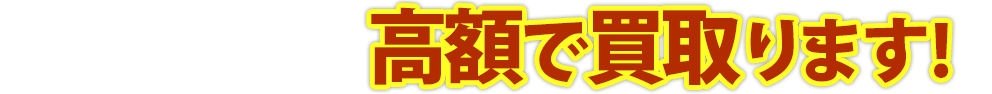 高額で買取ります!